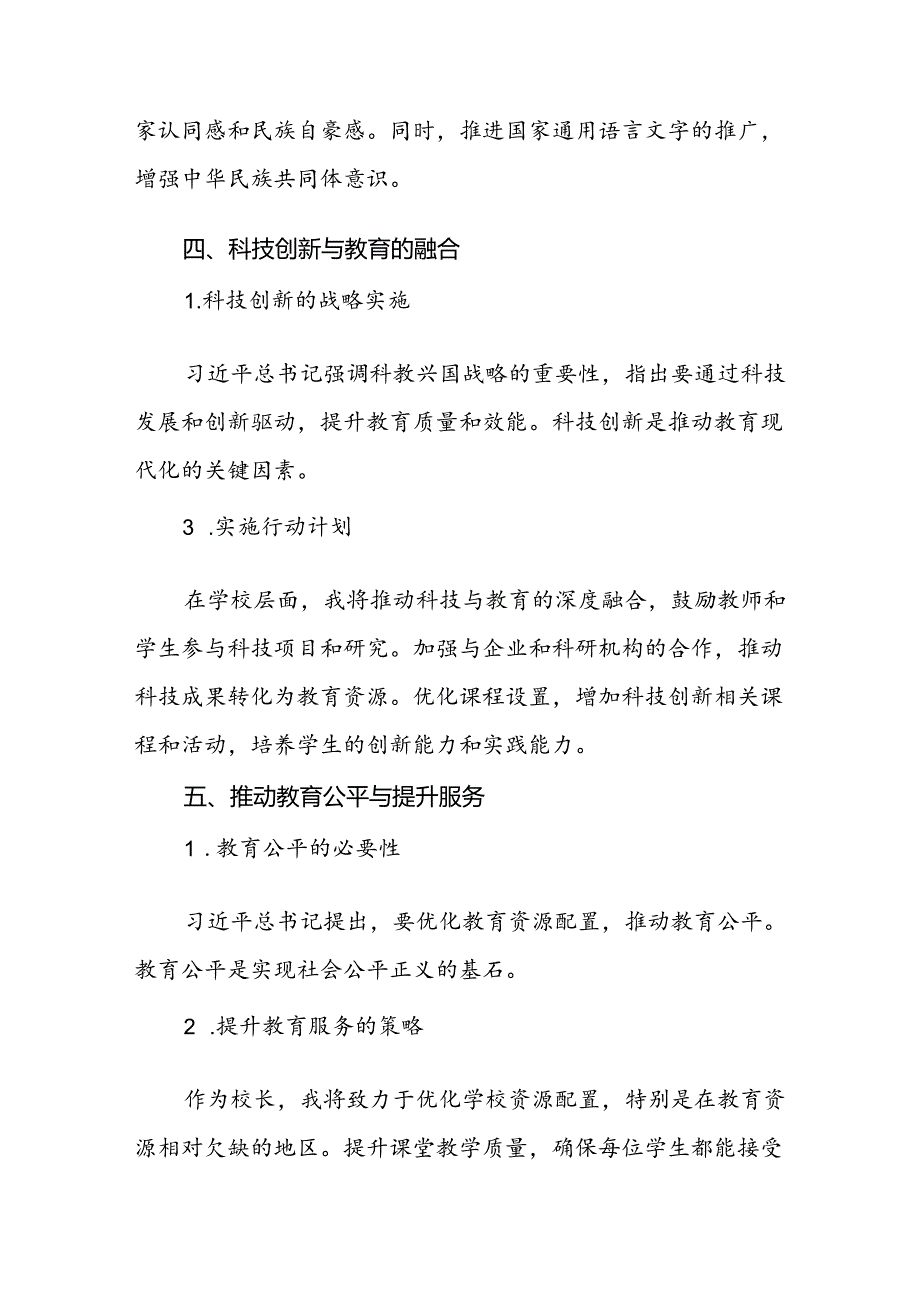 家认同感和民族自豪感。同时，推进国家通用语言文字的推广，增强中华民族共同体意识。

四、科技创新与教育的融合

1.科技创新的战略实施

习近平总书记强调科教兴国战略的重要性，指出要通过科技发展和创新驱动，提升教育质量和效能。科技创新是推动教育现代化的关键因素。

3 .实施行动计划

在学校层面，我将推动科技与教育的深度融合，鼓励教师和学生参与科技项目和研究。加强与企业和科研机构的合作，推动科技成果转化为教育资源。优化课程设置，增加科技创新相关课程和活动，培养学生的创新能力和实践能力。

五、推动教育公平与提升服务

1 .教育公平的必要性

习近平总书记提出，要优化教育资源配置，推动教育公平。教育公平是实现社会公平正义的基石。

2 .提升教育服务的策略

作为校长，我将致力于优化学校资源配置，特别是在教育资源相对欠缺的地区。提升课堂教学质量，确保每位学生都能接受